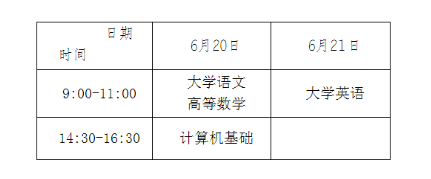 | 日期 时间 | 6月20日 | 6月21日 |
|---|---|---|
| 9:00-11:00 | 大学语文 高等数学 | 大学英语 |
| 14:30-16:30 | 计算机基础 | |